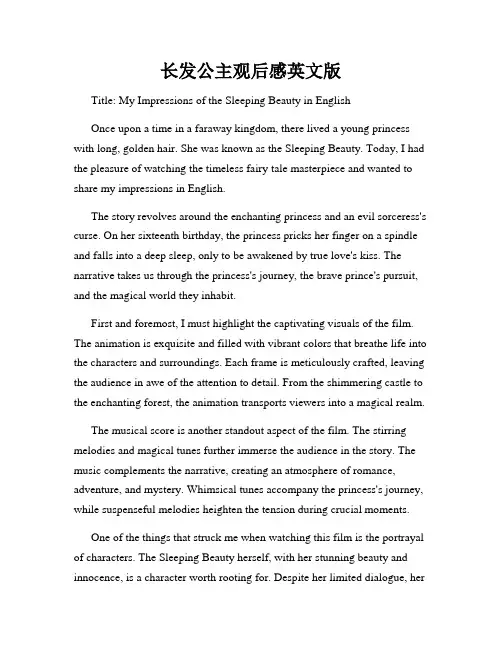 长发公主观后感英文版

Title: My Impressions of the Sleeping Beauty in English

Once upon a time in a faraway kingdom, there lived a young princess with long, golden hair. She was known as the Sleeping Beauty. Today, I had the pleasure of watching the timeless fairy tale masterpiece and wanted to share my impressions in English.

The story revolves around the enchanting princess and an evil sorceress's curse. On her sixteenth birthday, the princess pricks her finger on a spindle and falls into a deep sleep, only to be awakened by true love's kiss. The narrative takes us through the princess's journey, the brave prince's pursuit, and the magical world they inhabit.

First and foremost, I must highlight the captivating visuals of the film. The animation is exquisite and filled with vibrant colors that breathe life into the characters and surroundings. Each frame is meticulously crafted, leaving the audience in awe of the attention to detail. From the shimmering castle to the enchanting forest, the animation transports viewers into a magical realm.

The musical score is another standout aspect of the film. The stirring melodies and magical tunes further immerse the audience in the story. The music complements the narrative, creating an atmosphere of romance, adventure, and mystery. Whimsical tunes accompany the princess's journey, while suspenseful melodies heighten the tension during crucial moments.

One of the things that struck me when watching this film is the portrayal of characters. The Sleeping Beauty herself, with her stunning beauty and innocence, is a character worth rooting for. Despite her limited dialogue, her